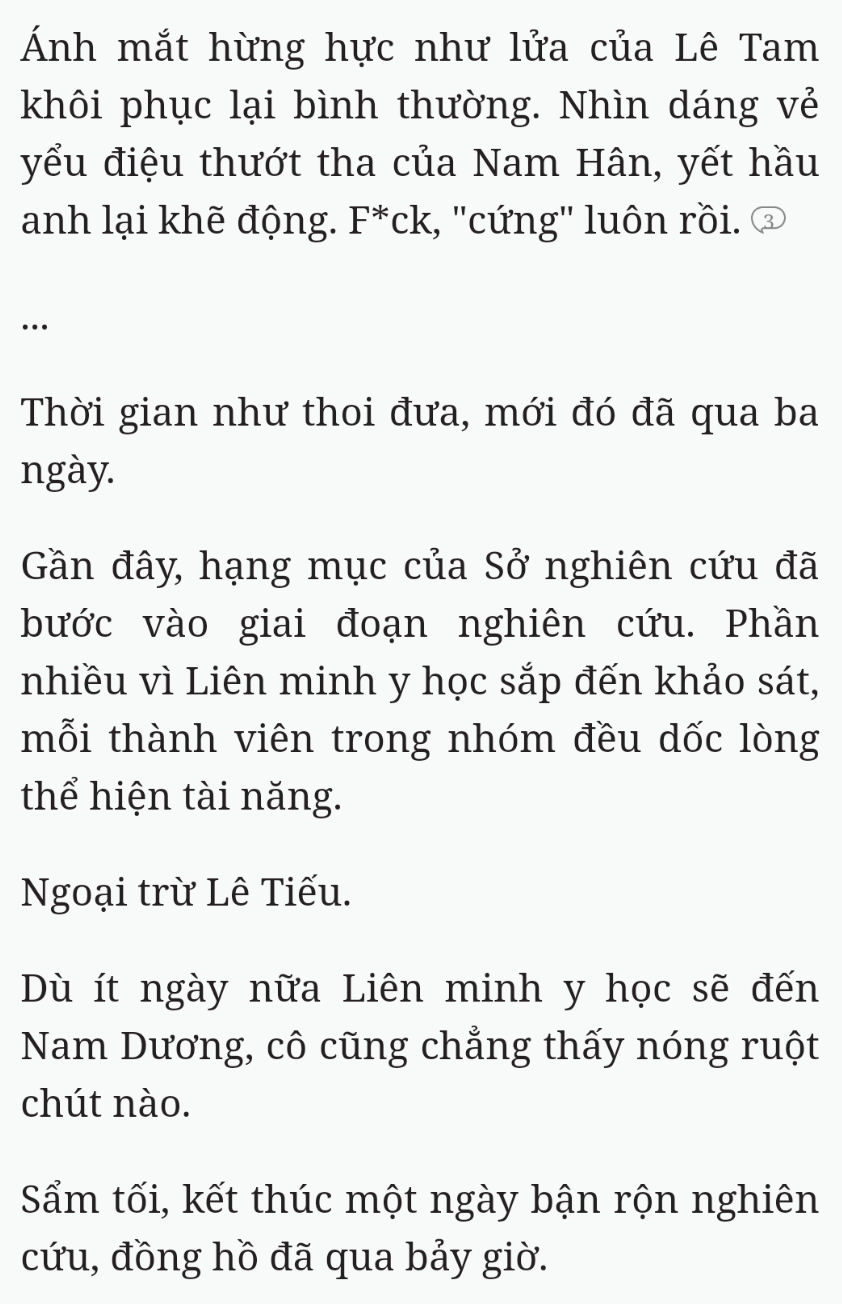 Ánh mắt hừng hực như lửa của Lê Tam khôi phục lại bình thường. Nhìn dáng vẻ yểu điệu thướt tha của Nam Hân, yết hầu anh lại khẽ động. F*ck, "cứng" luôn rồi. 3

...

Thời gian như thoi đưa, mới đó đã qua ba ngày.

Gần đây, hạng mục của Sở nghiên cứu đã bước vào giai đoạn nghiên cứu. Phần nhiều vì Liên minh y học sắp đến khảo sát, mỗi thành viên trong nhóm đều dốc lòng thể hiện tài năng.

Ngoại trừ Lê Tiếu.

Dù ít ngày nữa Liên minh y học sẽ đến Nam Dương, cô cũng chẳng thấy nóng ruột chút nào.

Sẩm tối, kết thúc một ngày bận rộn nghiên cứu, đồng hồ đã qua bảy giờ.